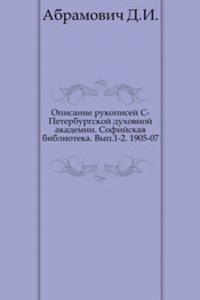 Абрамович Д.И.

Описание рукописей С-Петербургской духовной академии. Софийская библиотека. Вып.1-2. 1905-07